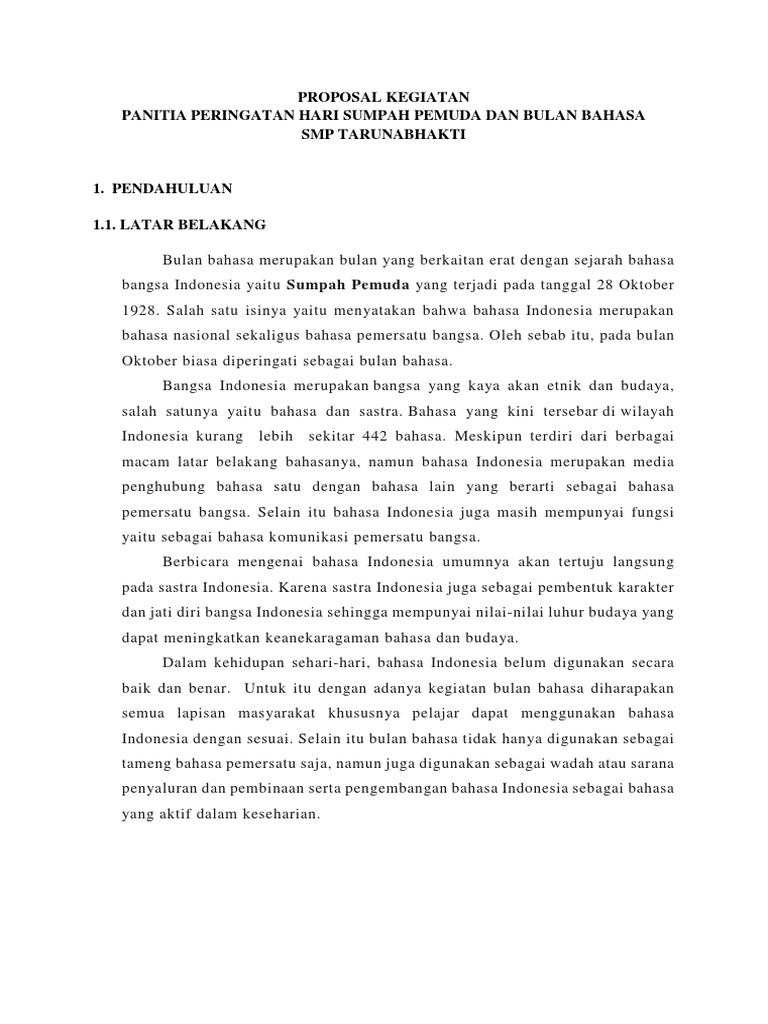 PROPOSAL KEGIATAN
PANITIA PERINGATAN HARI SUMPAH PEMUDA DAN BULAN BAHASA
SMP TARUNABHAKTI

1. PENDAHULUAN

1.1. LATAR BELAKANG

Bulan bahasa merupakan bulan yang berkaitan erat dengan sejarah bahasa bangsa Indonesia yaitu Sumpah Pemuda yang terjadi pada tanggal 28 Oktober 1928. Salah satu isinya yaitu menyatakan bahwa bahasa Indonesia merupakan bahasa nasional sekaligus bahasa pemersatu bangsa. Oleh sebab itu, pada bulan Oktober biasa diperingati sebagai bulan bahasa.

Bangsa Indonesia merupakan bangsa yang kaya akan etnik dan budaya, salah satunya yaitu bahasa dan sastra. Bahasa yang kini tersebar di wilayah Indonesia kurang lebih sekitar 442 bahasa. Meskipun terdiri dari berbagai macam latar belakang bahasanya, namun bahasa Indonesia merupakan media penghubung bahasa satu dengan bahasa lain yang berarti sebagai bahasa pemersatu bangsa. Selain itu bahasa Indonesia juga masih mempunyai fungsi yaitu sebagai bahasa komunikasi pemersatu bangsa.

Berbicara mengenai bahasa Indonesia umumnya akan tertuju langsung pada sastra Indonesia. Karena sastra Indonesia juga sebagai pembentuk karakter dan jati diri bangsa Indonesia sehingga mempunyai nilai-nilai luhur budaya yang dapat meningkatkan keanekaragaman bahasa dan budaya.

Dalam kehidupan sehari-hari, bahasa Indonesia belum digunakan secara baik dan benar. Untuk itu dengan adanya kegiatan bulan bahasa diharapakan semua lapisan masyarakat khususnya pelajar dapat menggunakan bahasa Indonesia dengan sesuai. Selain itu bulan bahasa tidak hanya digunakan sebagai tameng bahasa pemersatu saja, namun juga digunakan sebagai wadah atau sarana penyaluran dan pembinaan serta pengembangan bahasa Indonesia sebagai bahasa yang aktif dalam keseharian.